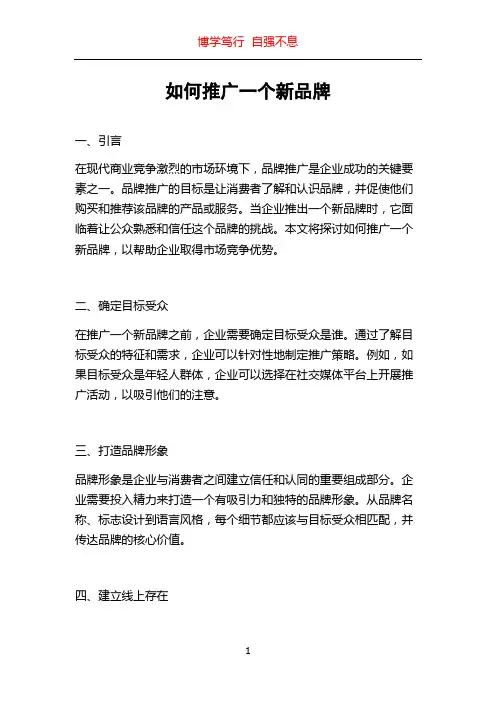 博学笃行 自强不息

如何推广一个新品牌

一、引言

在现代商业竞争激烈的市场环境下，品牌推广是企业成功的关键要素之一。品牌推广的目标是让消费者了解和认识品牌，并促使他们购买和推荐该品牌的产品或服务。当企业推出一个新品牌时，它面临着让公众熟悉和信任这个品牌的挑战。本文将探讨如何推广一个新品牌，以帮助企业取得市场竞争优势。

二、确定目标受众

在推广一个新品牌之前，企业需要确定目标受众是谁。通过了解目标受众的特征和需求，企业可以针对性地制定推广策略。例如，如果目标受众是年轻人群体，企业可以选择在社交媒体平台上开展推广活动，以吸引他们的注意。

三、打造品牌形象

品牌形象是企业与消费者之间建立信任和认同的重要组成部分。企业需要投入精力来打造一个有吸引力和独特的品牌形象。从品牌名称、标志设计到语言风格，每个细节都应该与目标受众相匹配，并传达品牌的核心价值。

四、建立线上存在

1